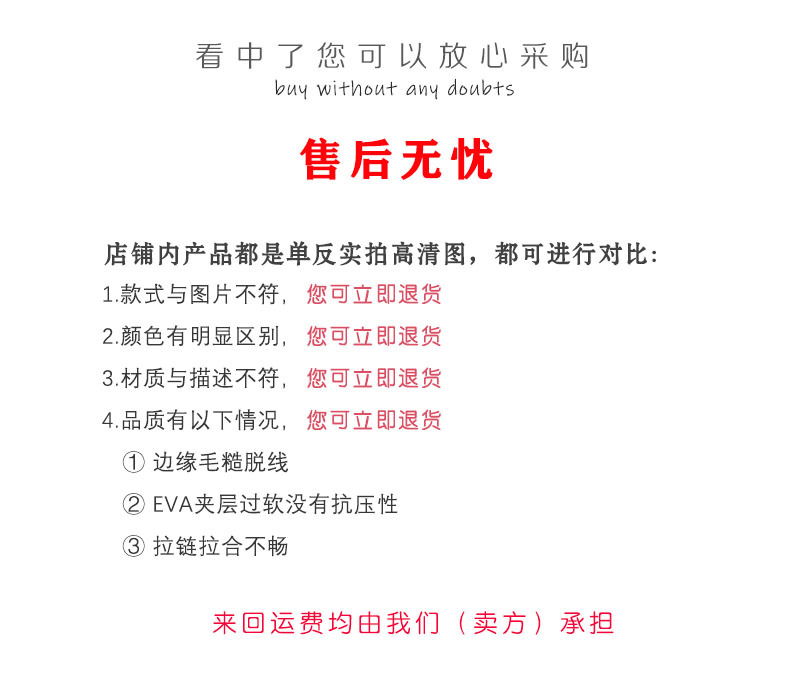 看中了您可以放心采购
buy without any doubts

售后无忧

店铺内产品都是单反实拍高清图，都可进行对比：
1.款式与图片不符，您可立即退货
2.颜色有明显区别，您可立即退货
3.材质与描述不符，您可立即退货
4.品质有以下情况，您可立即退货
① 边缘毛糙脱线
② EVA夹层过软没有抗压性
③ 拉链拉合不畅

来回运费均由我们（卖方）承担